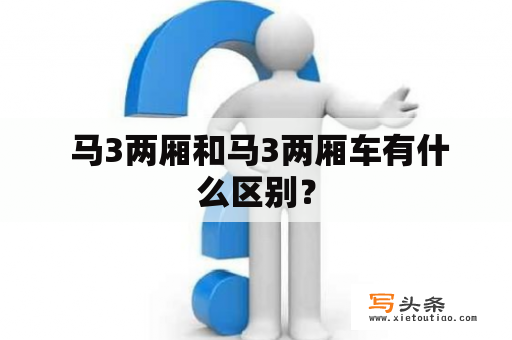 马3两厢和马3两厢车有什么区别？

写头条
www.xietoutiao.com